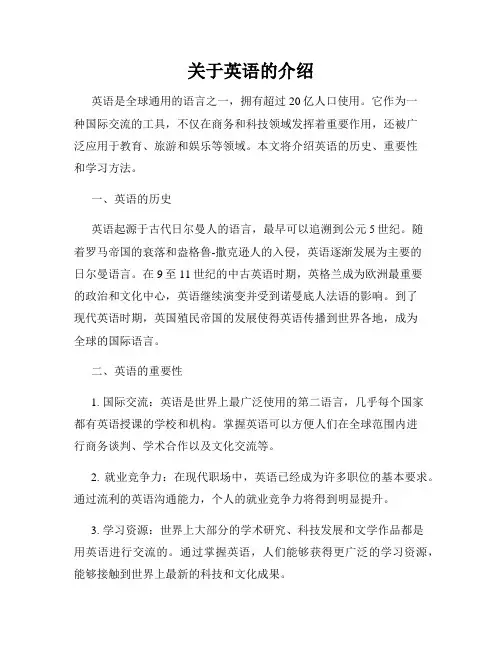 关于英语的介绍

英语是全球通用的语言之一，拥有超过 20 亿人口使用。它作为一种国际交流的工具，不仅在商务和科技领域发挥着重要作用，还被广泛应用于教育、旅游和娱乐等领域。本文将介绍英语的历史、重要性和学习方法。

一、英语的历史

英语起源于古代日尔曼人的语言，最早可以追溯到公元 5 世纪。随着罗马帝国的衰落和盎格鲁-撒克逊人的入侵，英语逐渐发展为主要的日尔曼语言。在 9 至 11 世纪的中古英语时期，英格兰成为欧洲最重要的政治和文化中心，英语继续演变并受到诺曼底人法语的影响。到了现代英语时期，英国殖民帝国的发展使得英语传播到世界各地，成为全球的国际语言。

二、英语的重要性

1. 国际交流：英语是世界上最广泛使用的第二语言，几乎每个国家都有英语授课的学校和机构。掌握英语可以方便人们在全球范围内进行商务谈判、学术合作以及文化交流等。

2. 就业竞争力：在现代职场中，英语已经成为许多职位的基本要求。通过流利的英语沟通能力，个人的就业竞争力将得到明显提升。

3. 学习资源：世界上大部分的学术研究、科技发展和文学作品都是用英语进行交流的。通过掌握英语，人们能够获得更广泛的学习资源，能够接触到世界上最新的科技和文化成果。